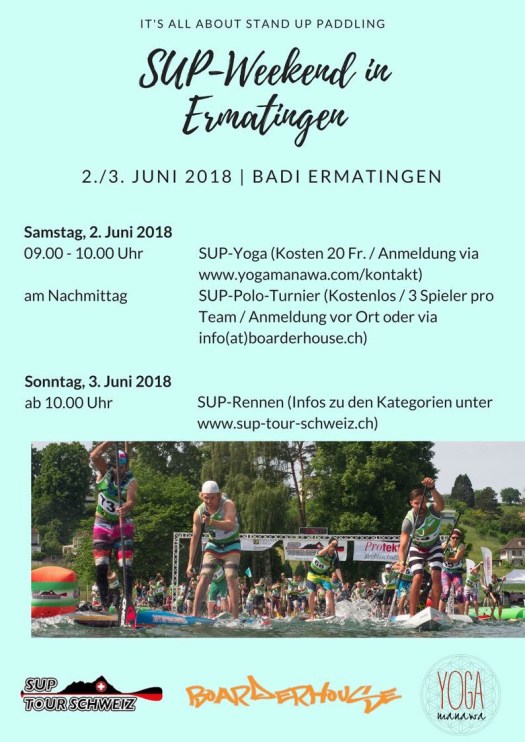 IT'S ALL ABOUT STAND UP PADDLING

SUP-Weekend in Ermatingen

2./3. JUNI 2018 | BADI ERMATINGEN

Samstag, 2. Juni 2018
09.00 - 10.00 Uhr
SUP-Yoga (Kosten 20 Fr. / Anmeldung via www.yogamanawa.com/kontakt)
am Nachmittag
SUP-Polo-Turnier (Kostenlos / 3 Spieler pro Team / Anmeldung vor Ort oder via info(at)boarderhouse.ch)

Sonntag, 3. Juni 2018
ab 10.00 Uhr
SUP-Rennen (Infos zu den Kategorien unter www.sup-tour-schweiz.ch)

SUP TOUR SCHWEIZ

BOARDERHOUSE

YOGA manawa